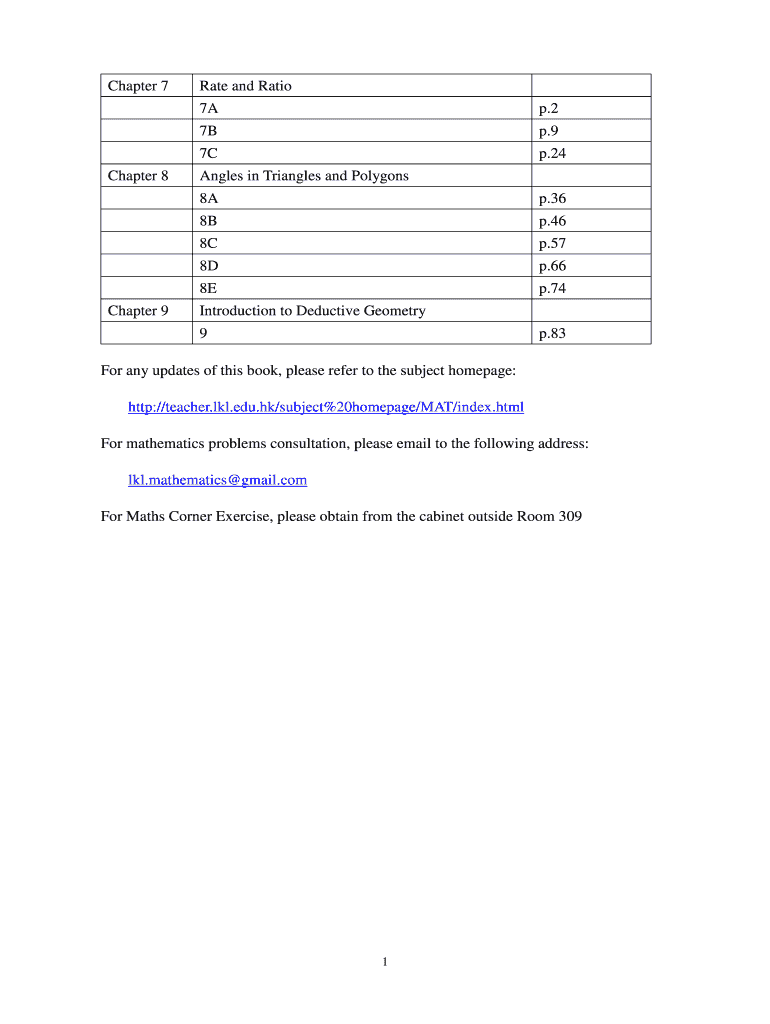 | Chapter 7 | Rate and Ratio | |
|---|---|---|
| | 7A | p.2 |
| | 7B | p.9 |
| | 7C | p.24 |
| Chapter 8 | Angles in Triangles and Polygons | |
| | 8A | p.36 |
| | 8B | p.46 |
| | 8C | p.57 |
| | 8D | p.66 |
| | 8E | p.74 |
| Chapter 9 | Introduction to Deductive Geometry | |
| | 9 | p.83 |

For any updates of this book, please refer to the subject homepage:

http://teacher.lkl.edu.hk/subject%20homepage/MAT/index.html

For mathematics problems consultation, please email to the following address:

lkl.mathematics@gmail.com

For Maths Corner Exercise, please obtain from the cabinet outside Room 309

1